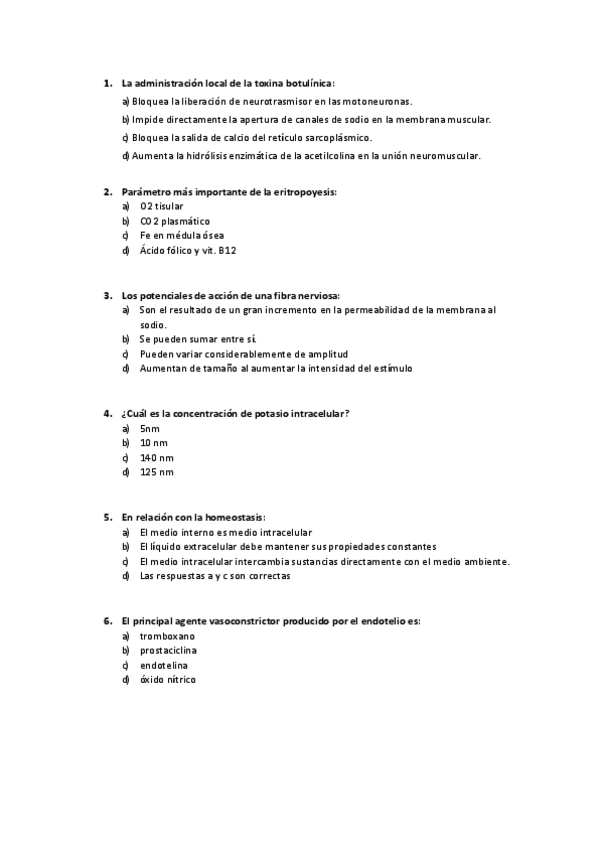 1. La administración local de la toxina botulínica:

a) Bloquea la liberación de neurotrasmisor en las motoneuronas.

b) Impide directamente la apertura de canales de sodio en la membrana muscular.

c) Bloquea la salida de calcio del retículo sarcoplásmico.

d) Aumenta la hidrólisis enzimática de la acetilcolina en la unión neuromuscular.

2. Parámetro más importante de la eritropoyesis:

a) O2 tisular
b) CO2 plasmático
c) Fe en médula ósea
d) Ácido fólico y vit. B12

3. Los potenciales de acción de una fibra nerviosa:

a) Son el resultado de un gran incremento en la permeabilidad de la membrana al sodio.
b) Se pueden sumar entre sí.
c) Pueden variar considerablemente de amplitud
d) Aumentan de tamaño al aumentar la intensidad del estímulo

4. ¿Cuál es la concentración de potasio intracelular?

a) 5nm
b) 10 nm
c) 140 nm
d) 125 nm

5. En relación con la homeostasis:

a) El medio interno es medio intracelular
b) El líquido extracelular debe mantener sus propiedades constantes
c) El medio intracelular intercambia sustancias directamente con el medio ambiente.
d) Las respuestas a y c son correctas

6. El principal agente vasoconstrictor producido por el endotelio es:

a) tromboxano
b) prostaciclina
c) endotelina
d) óxido nítrico